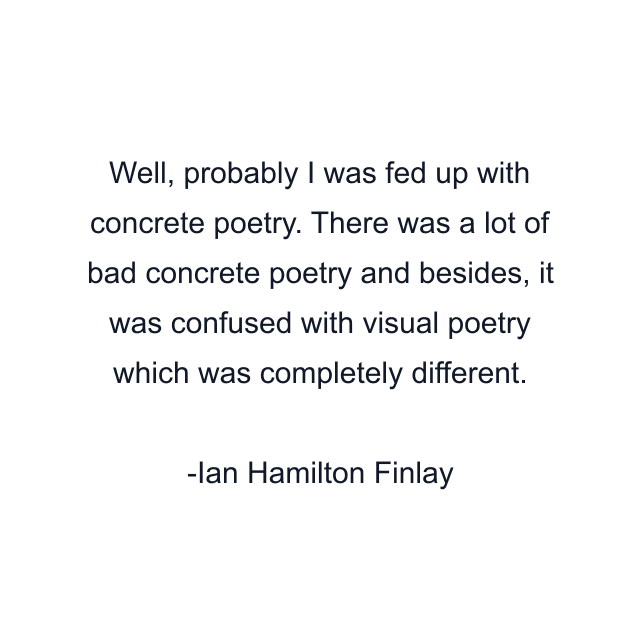 Well, probably I was fed up with concrete poetry. There was a lot of bad concrete poetry and besides, it was confused with visual poetry which was completely different.

-Ian Hamilton Finlay